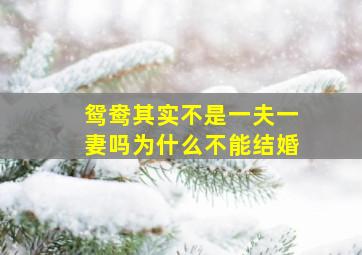 鸳鸯其实不是一夫一妻吗为什么不能结婚